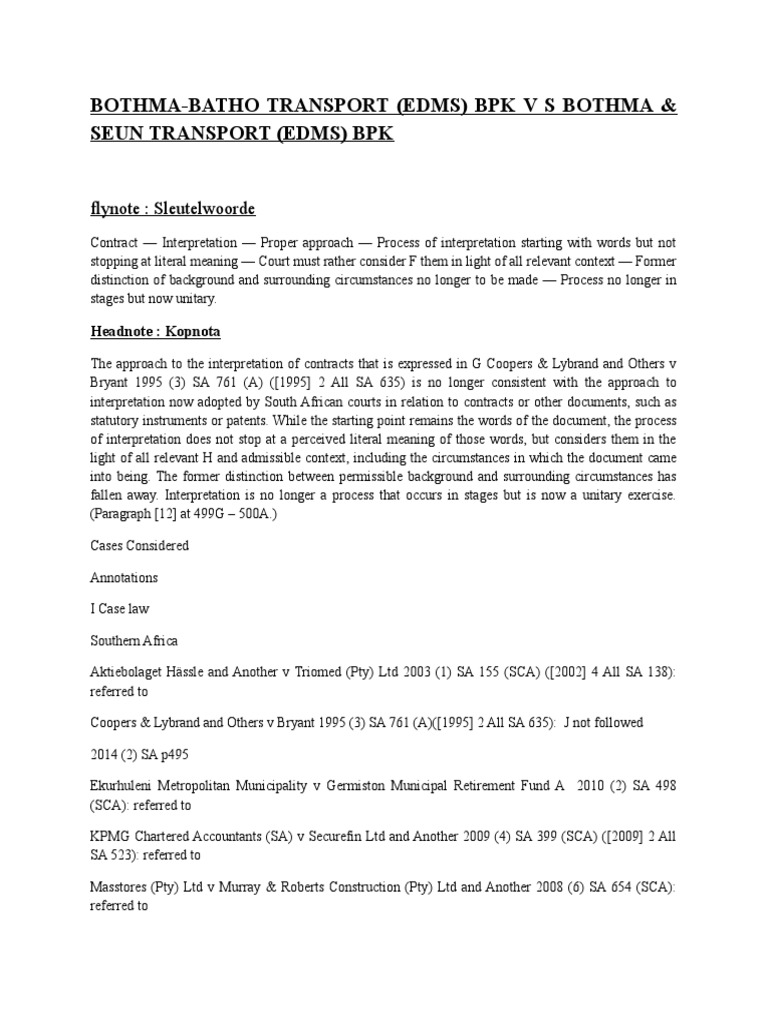 BOTHMA-BATHO TRANSPORT (EDMS) BPK V S BOTHMA & SEUN TRANSPORT (EDMS) BPK

flynote : Sleutelwoorde

Contract — Interpretation — Proper approach — Process of interpretation starting with words but not stopping at literal meaning — Court must rather consider F them in light of all relevant context — Former distinction of background and surrounding circumstances no longer to be made — Process no longer in stages but now unitary.

Headnote : Kopnota

The approach to the interpretation of contracts that is expressed in G Coopers & Lybrand and Others v Bryant 1995 (3) SA 761 (A) ([1995] 2 All SA 635) is no longer consistent with the approach to interpretation now adopted by South African courts in relation to contracts or other documents, such as statutory instruments or patents. While the starting point remains the words of the document, the process of interpretation does not stop at a perceived literal meaning of those words, but considers them in the light of all relevant H and admissible context, including the circumstances in which the document came into being. The former distinction between permissible background and surrounding circumstances has fallen away. Interpretation is no longer a process that occurs in stages but is now a unitary exercise. (Paragraph [12] at 499G – 500A.)

Cases Considered

Annotations

I Case law

Southern Africa

Aktiebolaget Hässle and Another v Triomed (Pty) Ltd 2003 (1) SA 155 (SCA) ([2002] 4 All SA 138): referred to

Coopers & Lybrand and Others v Bryant 1995 (3) SA 761 (A)([1995] 2 All SA 635): J not followed

2014 (2) SA p495

Ekurhuleni Metropolitan Municipality v Germiston Municipal Retirement Fund A 2010 (2) SA 498 (SCA): referred to

KPMG Chartered Accountants (SA) v Securefin Ltd and Another 2009 (4) SA 399 (SCA) ([2009] 2 All SA 523): referred to

Masstores (Pty) Ltd v Murray & Roberts Construction (Pty) Ltd and Another 2008 (6) SA 654 (SCA): referred to